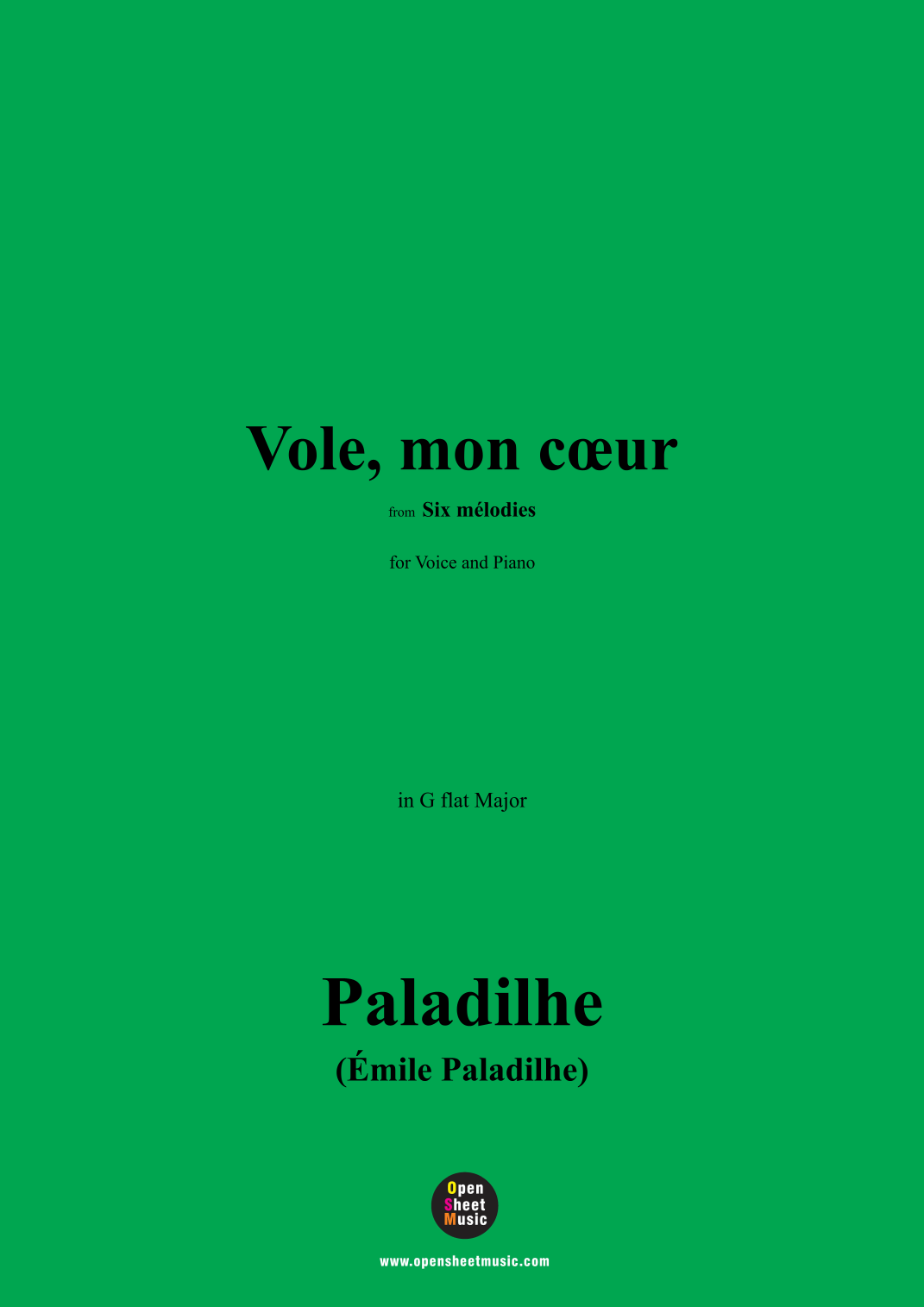 Vole, mon cœur

from Six mélodies

for Voice and Piano

in G flat Major

Paladilhe

(Émile Paladilhe)

Open
Sheet
Music

www.opensheetmusic.com